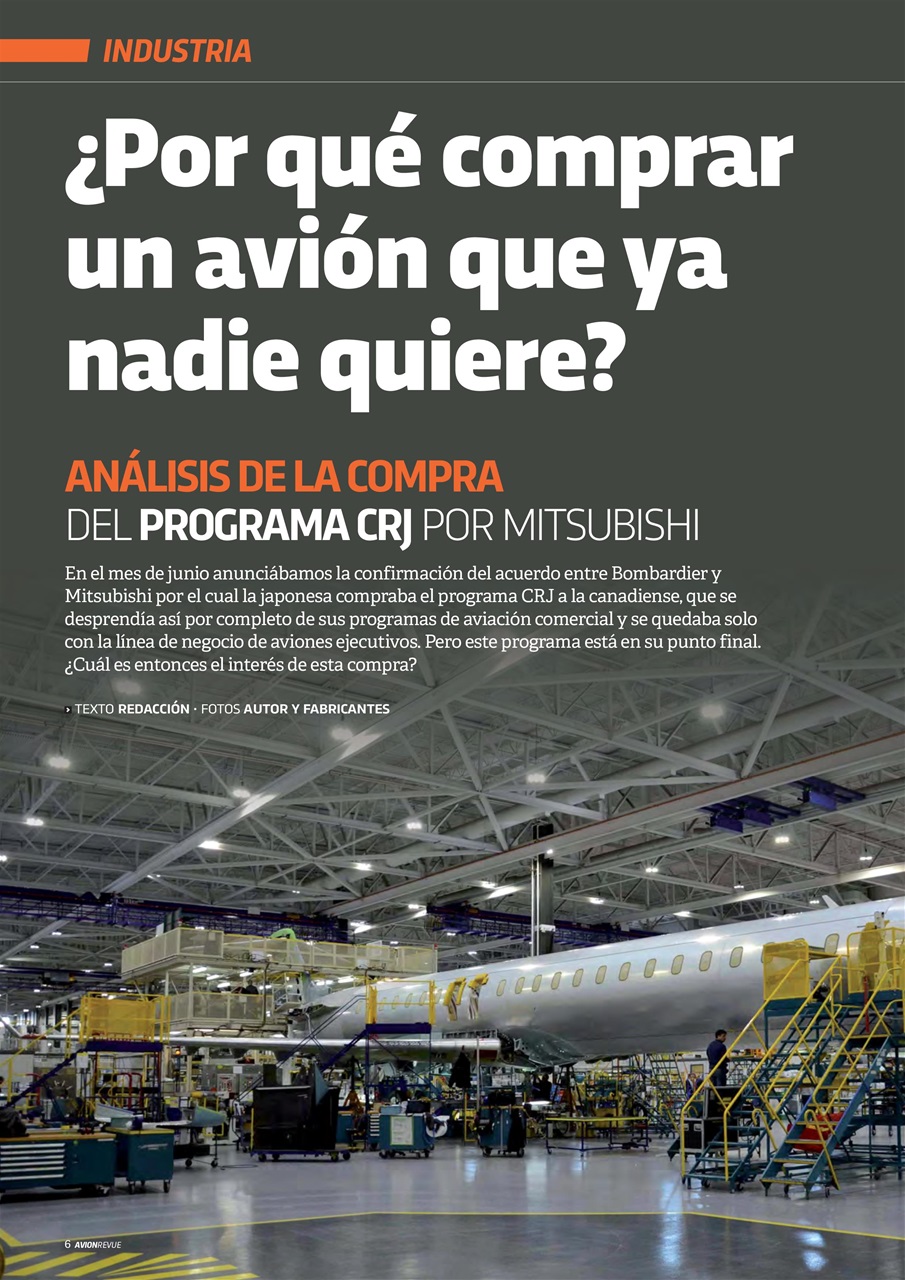 INDUSTRIA

¿Por qué comprar un avión que ya nadie quiere?

ANÁLISIS DE LA COMPRA DEL PROGRAMA CRJ POR MITSUBISHI

En el mes de junio anunciábamos la confirmación del acuerdo entre Bombardier y Mitsubishi por el cual la japonesa compraba el programa CRJ a la canadiense, que se desprendía así por completo de sus programas de aviación comercial y se quedaba solo con la línea de negocio de aviones ejecutivos. Pero este programa está en su punto final. ¿Cuál es entonces el interés de esta compra?

› TEXTO REDACCIÓN · FOTOS AUTOR Y FABRICANTES

6 AVIONREVUE